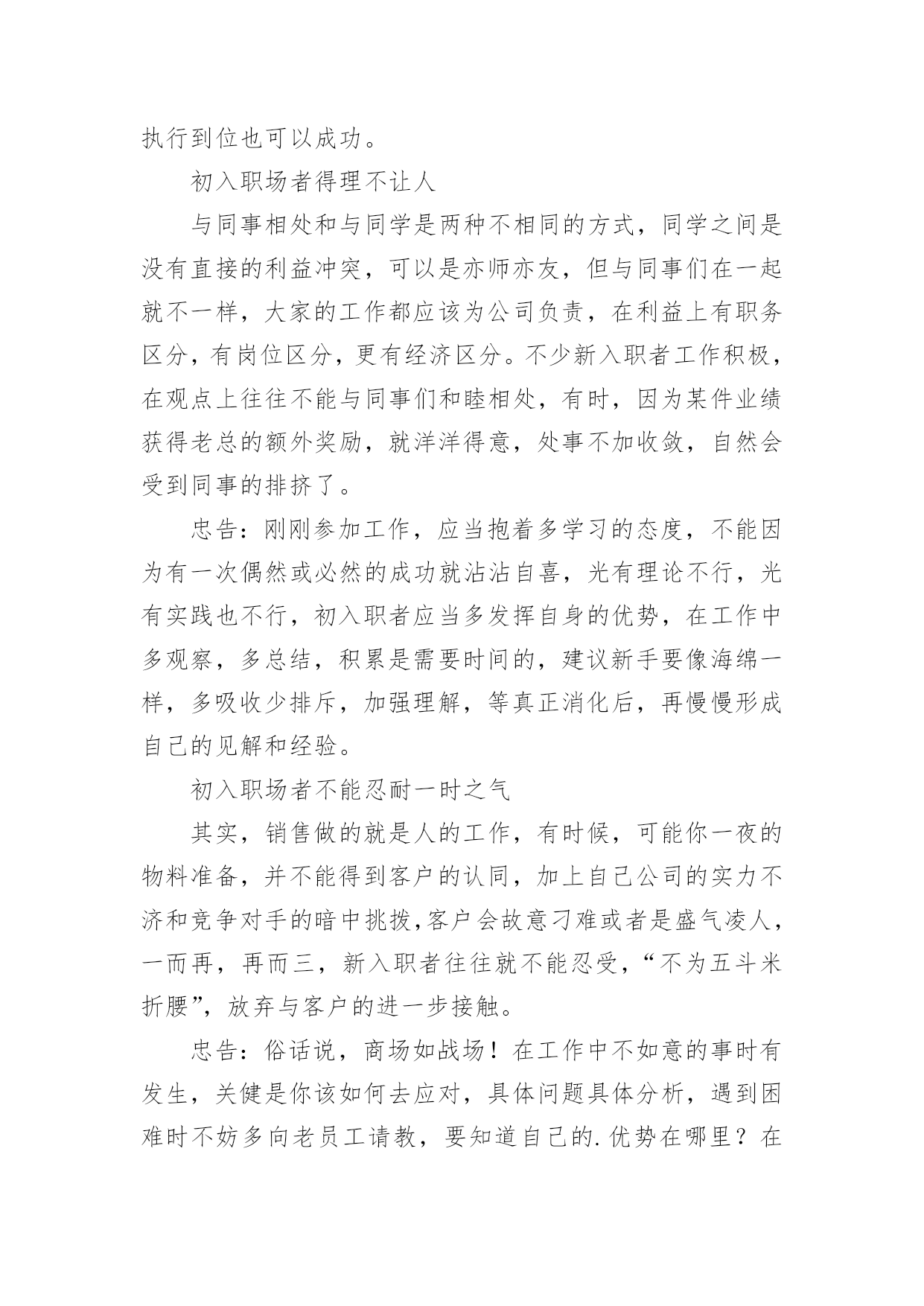 执行到位也可以成功。

初入职场者得理不让人

与同事相处和与同学是两种不相同的方式，同学之间是没有直接的利益冲突，可以是亦师亦友，但与同事们在一起就不一样，大家的工作都应该为公司负责，在利益上有职务区分，有岗位区分，更有经济区分。不少新入职者工作积极，在观点上往往不能与同事们和睦相处，有时，因为某件业绩获得老总的额外奖励，就洋洋得意，处事不加收敛，自然会受到同事的排挤了。

忠告：刚刚参加工作，应当抱着多学习的态度，不能因为有一次偶然或必然的成功就沾沾自喜，光有理论不行，光有实践也不行，初入职者应当多发挥自身的优势，在工作中多观察，多总结，积累是需要时间的，建议新手要像海绵一样，多吸收少排斥，加强理解，等真正消化后，再慢慢形成自己的见解和经验。

初入职场者不能忍耐一时之气

其实，销售做的就是人的工作，有时候，可能你一夜的物料准备，并不能得到客户的认同，加上自己公司的实力不济和竞争对手的暗中挑拨,客户会故意刁难或者是盛气凌人，一而再，再而三，新入职者往往就不能忍受，“不为五斗米折腰”，放弃与客户的进一步接触。

忠告：俗话说，商场如战场！在工作中不如意的事时有发生，关健是你该如何去应对，具体问题具体分析，遇到困难时不妨多向老员工请教，要知道自己的.优势在哪里？在